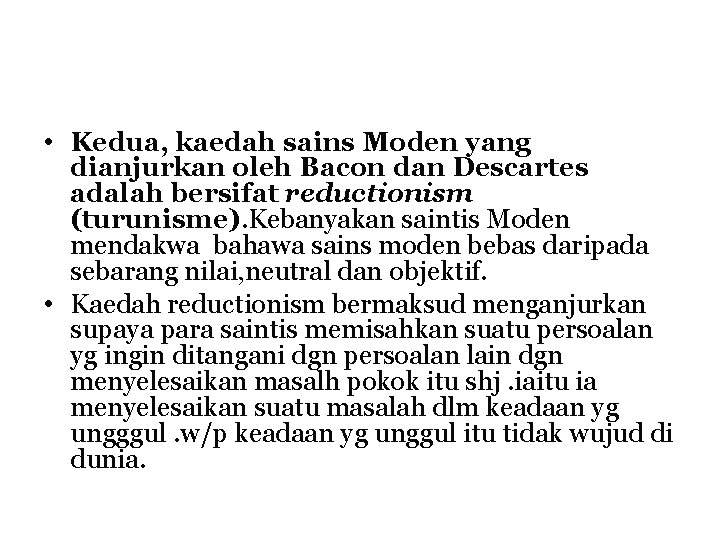 • Kedua, kaedah sains Moden yang dianjurkan oleh Bacon dan Descartes adalah bersifat reductionism (turunisme).Kebanyakan saintis Moden mendakwa  bahawa sains moden bebas daripada sebarang nilai,neutral dan objektif.
• Kaedah reductionism bermaksud menganjurkan supaya para saintis memisahkan suatu persoalan yg ingin ditangani dgn persoalan lain dgn menyelesaikan masalh pokok itu shj .iaitu ia menyelesaikan suatu masalah dlm keadaan yg ungggul .w/p keadaan yg unggul itu tidak wujud di dunia.